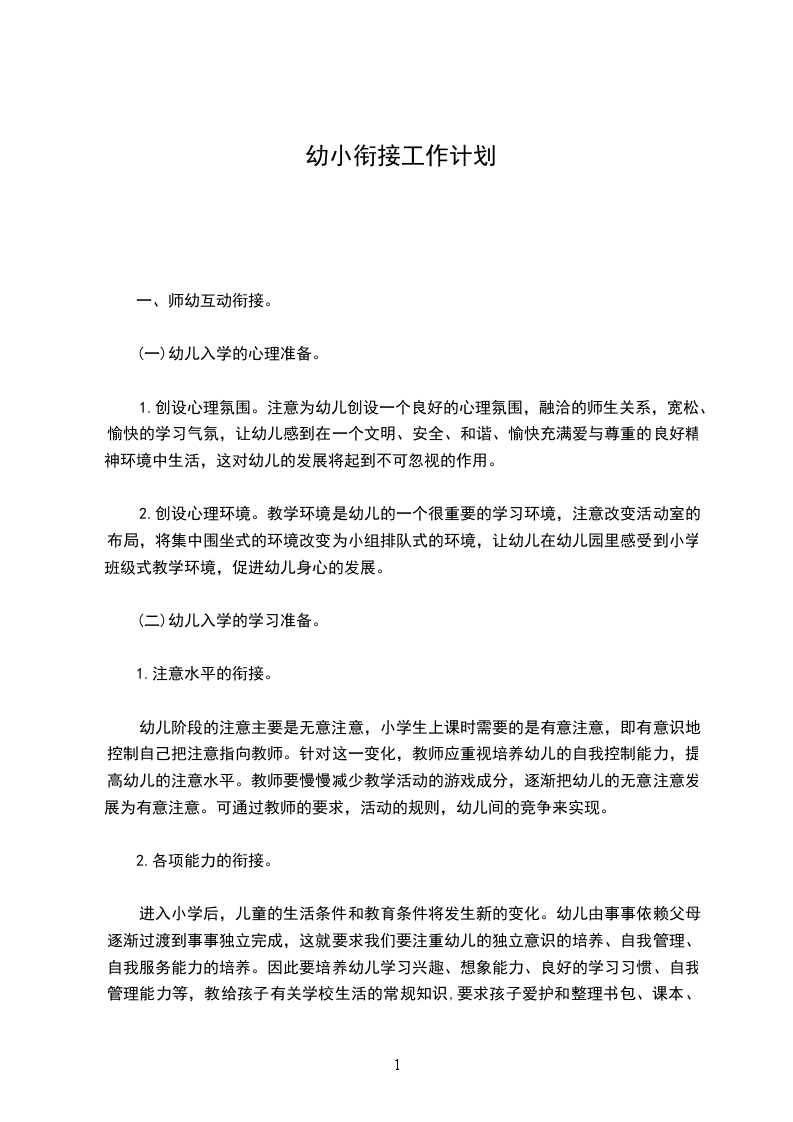 幼小衔接工作计划

一、师幼互动衔接。

(一)幼儿入学的心理准备。

1.创设心理氛围。注意为幼儿创设一个良好的心理氛围，融洽的师生关系，宽松、愉快的学习气氛，让幼儿感到在一个文明、安全、和谐、愉快充满爱与尊重的良好精神环境中生活，这对幼儿的发展将起到不可忽视的作用。

2.创设心理环境。教学环境是幼儿的一个很重要的学习环境，注意改变活动室的布局，将集中围坐式的环境改变为小组排队式的环境，让幼儿在幼儿园里感受到小学班级式教学环境，促进幼儿身心的发展。

(二)幼儿入学的学习准备。

1.注意水平的衔接。

幼儿阶段的注意主要是无意注意，小学生上课时需要的是有意注意，即有意识地控制自己把注意指向教师。针对这一变化，教师应重视培养幼儿的自我控制能力，提高幼儿的注意水平。教师要慢慢减少教学活动的游戏成分，逐渐把幼儿的无意注意发展为有意注意。可通过教师的要求，活动的规则，幼儿间的竞争来实现。

2.各项能力的衔接。

进入小学后，儿童的生活条件和教育条件将发生新的变化。幼儿由事事依赖父母逐渐过渡到事事独立完成，这就要求我们要注重幼儿的独立意识的培养、自我管理、自我服务能力的培养。因此要培养幼儿学习兴趣、想象能力、良好的学习习惯、自我管理能力等，教给孩子有关学校生活的常规知识,要求孩子爱护和整理书包、课本、

1